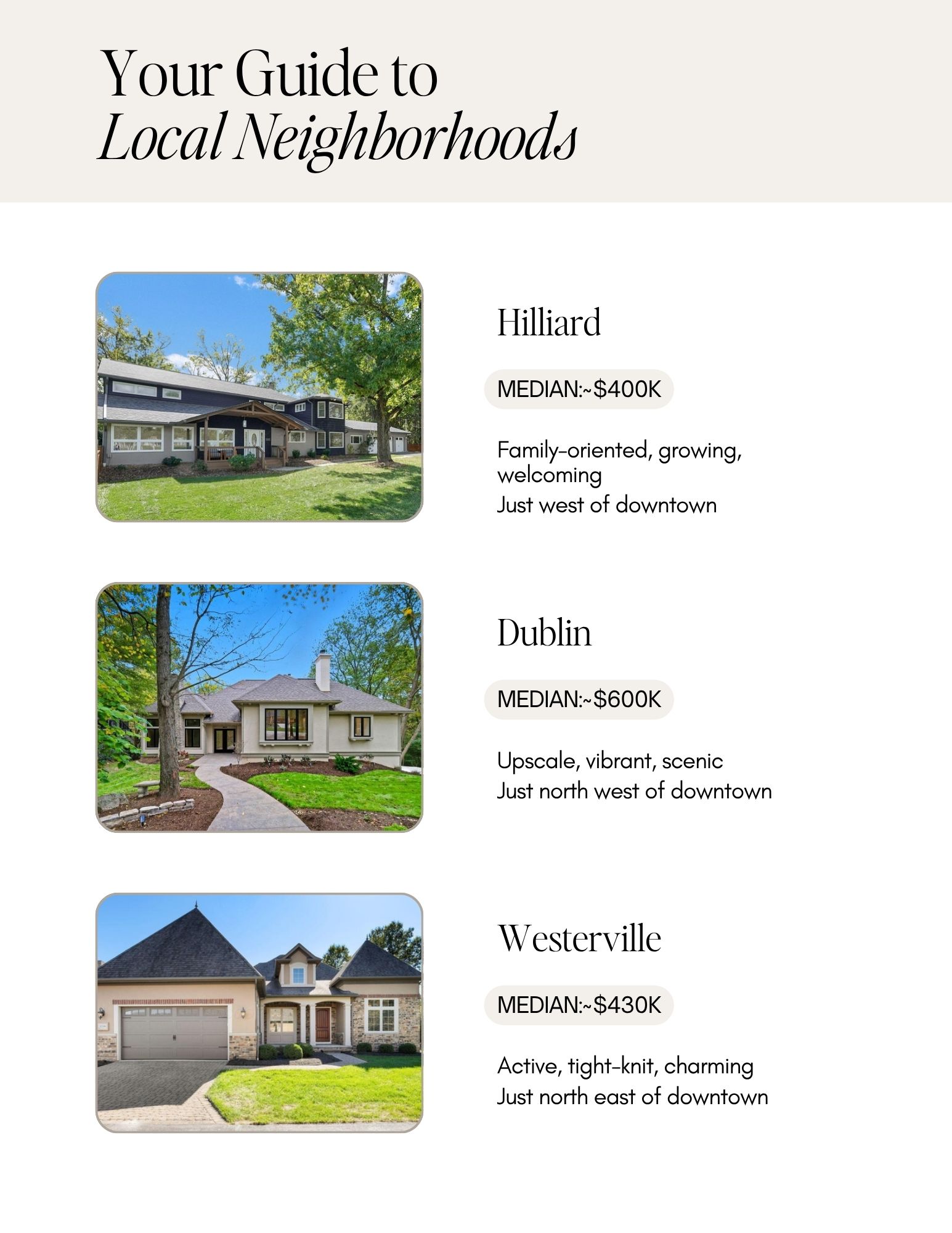 Your Guide to
Local Neighborhoods

Hilliard

MEDIAN:~$400K

Family-oriented, growing, welcoming
Just west of downtown

Dublin

MEDIAN:~$600K

Upscale, vibrant, scenic
Just north west of downtown

Westerville

MEDIAN:~$430K

Active, tight-knit, charming
Just north east of downtown